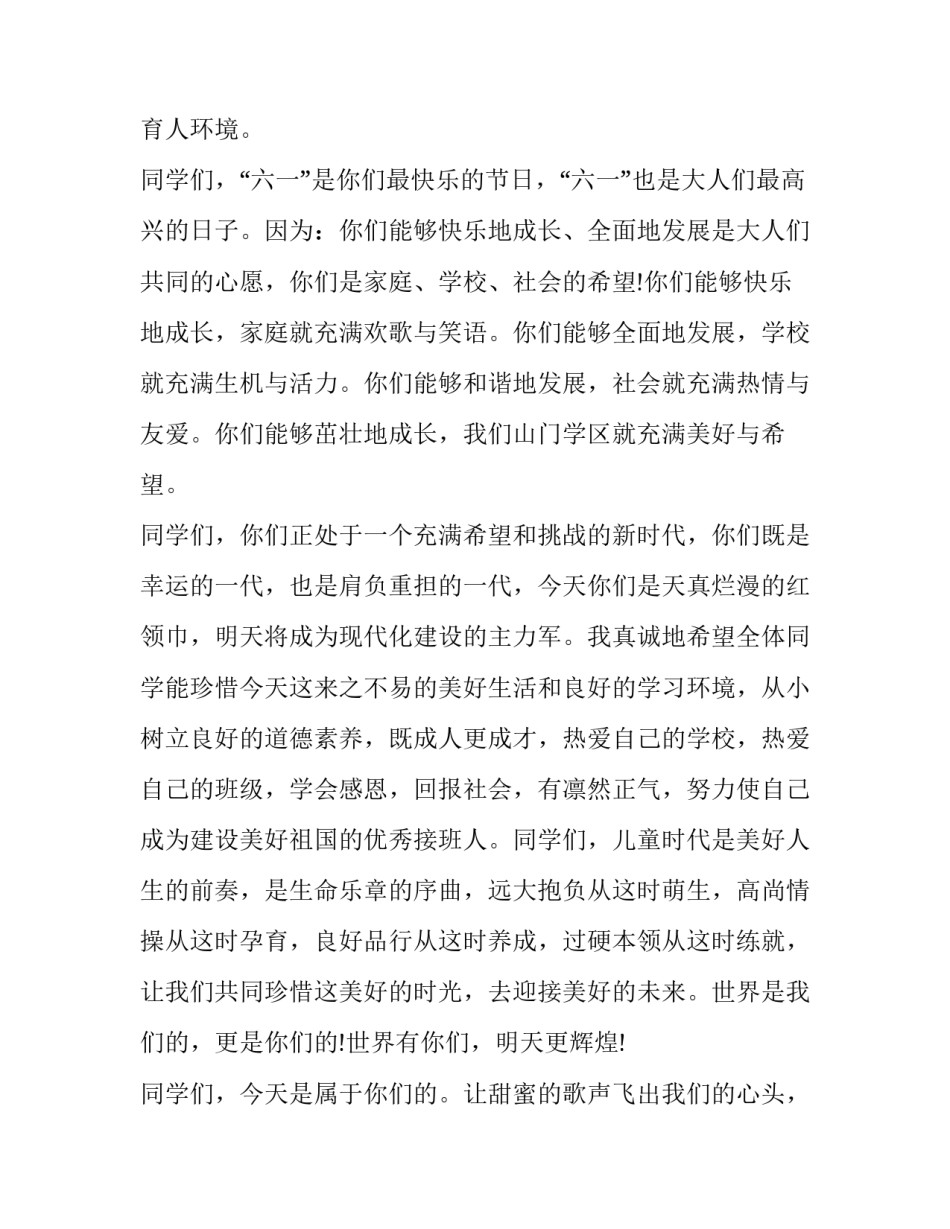 育人环境。

同学们，“六一”是你们最快乐的节日，“六一”也是大人们最高兴的日子。因为：你们能够快乐地成长、全面地发展是大人们共同的心愿，你们是家庭、学校、社会的希望!你们能够快乐地成长，家庭就充满欢歌与笑语。你们能够全面地发展，学校就充满生机与活力。你们能够和谐地发展，社会就充满热情与友爱。你们能够茁壮地成长，我们山门学区就充满美好与希望。

同学们，你们正处于一个充满希望和挑战的新时代，你们既是幸运的一代，也是肩负重担的一代，今天你们是天真烂漫的红领巾，明天将成为现代化建设的主力军。我真诚地希望全体同学能珍惜今天这来之不易的美好生活和良好的学习环境，从小树立良好的道德素养，既成人更成才，热爱自己的学校，热爱自己的班级，学会感恩，回报社会，有凛然正气，努力使自己成为建设美好祖国的优秀接班人。同学们，儿童时代是美好人生的前奏，是生命乐章的序曲，远大抱负从这时萌生，高尚情操从这时孕育，良好品行从这时养成，过硬本领从这时练就，让我们共同珍惜这美好的时光，去迎接美好的未来。世界是我们的，更是你们的!世界有你们，明天更辉煌!

同学们，今天是属于你们的。让甜蜜的歌声飞出我们的心头，